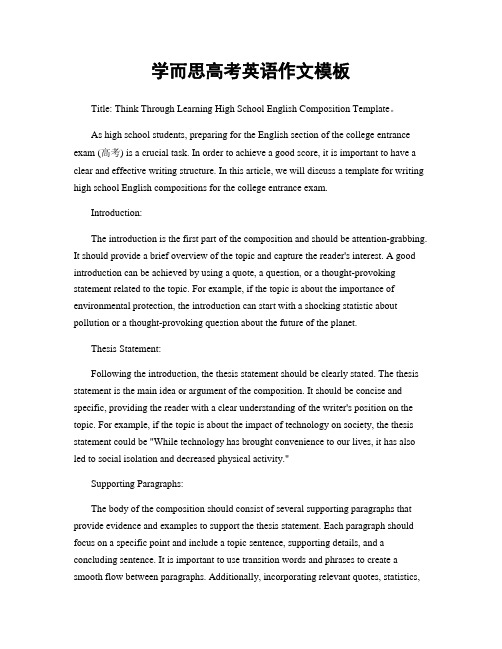 学而思高考英语作文模板

Title: Think Through Learning High School English Composition Template。

As high school students, preparing for the English section of the college entrance exam (高考) is a crucial task. In order to achieve a good score, it is important to have a clear and effective writing structure. In this article, we will discuss a template for writing high school English compositions for the college entrance exam.

Introduction:

The introduction is the first part of the composition and should be attention-grabbing. It should provide a brief overview of the topic and capture the reader's interest. A good introduction can be achieved by using a quote, a question, or a thought-provoking statement related to the topic. For example, if the topic is about the importance of environmental protection, the introduction can start with a shocking statistic about pollution or a thought-provoking question about the future of the planet.

Thesis Statement:

Following the introduction, the thesis statement should be clearly stated. The thesis statement is the main idea or argument of the composition. It should be concise and specific, providing the reader with a clear understanding of the writer's position on the topic. For example, if the topic is about the impact of technology on society, the thesis statement could be "While technology has brought convenience to our lives, it has also led to social isolation and decreased physical activity."

Supporting Paragraphs:

The body of the composition should consist of several supporting paragraphs that provide evidence and examples to support the thesis statement. Each paragraph should focus on a specific point and include a topic sentence, supporting details, and a concluding sentence. It is important to use transition words and phrases to create a smooth flow between paragraphs. Additionally, incorporating relevant quotes, statistics,